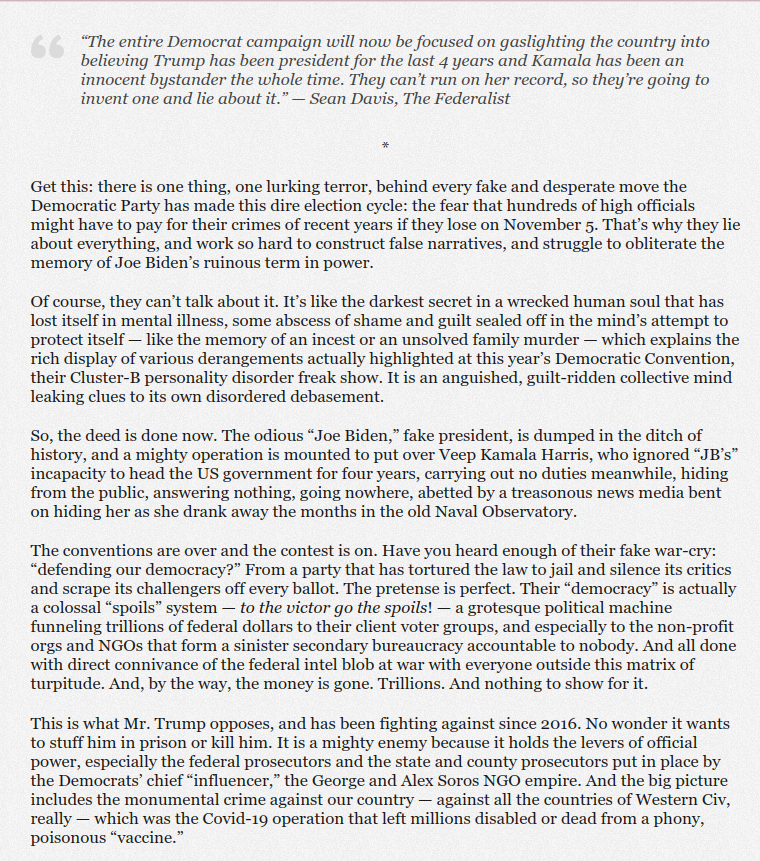 “The entire Democrat campaign will now be focused on gaslighting the country into believing Trump has been president for the last 4 years and Kamala has been an innocent bystander the whole time. They can’t run on her record, so they’re going to invent one and lie about it.” — Sean Davis, The Federalist

*

Get this: there is one thing, one lurking terror, behind every fake and desperate move the Democratic Party has made this dire election cycle: the fear that hundreds of high officials might have to pay for their crimes of recent years if they lose on November 5. That’s why they lie about everything, and work so hard to construct false narratives, and struggle to obliterate the memory of Joe Biden’s ruinous term in power.

Of course, they can’t talk about it. It’s like the darkest secret in a wrecked human soul that has lost itself in mental illness, some abscess of shame and guilt sealed off in the mind’s attempt to protect itself — like the memory of an incest or an unsolved family murder — which explains the rich display of various derangements actually highlighted at this year’s Democratic Convention, their Cluster-B personality disorder freak show. It is an anguished, guilt-ridden collective mind leaking clues to its own disordered debasement.

So, the deed is done now. The odious “Joe Biden,” fake president, is dumped in the ditch of history, and a mighty operation is mounted to put over Veep Kamala Harris, who ignored “JB’s” incapacity to head the US government for four years, carrying out no duties meanwhile, hiding from the public, answering nothing, going nowhere, abetted by a treasonous news media bent on hiding her as she drank away the months in the old Naval Observatory.

The conventions are over and the contest is on. Have you heard enough of their fake war-cry: “defending our democracy?” From a party that has tortured the law to jail and silence its critics and scrape its challengers off every ballot. The pretense is perfect. Their “democracy” is actually a colossal “spoils” system — to the victor go the spoils! — a grotesque political machine funneling trillions of federal dollars to their client voter groups, and especially to the non-profit orgs and NGOs that form a sinister secondary bureaucracy accountable to nobody. And all done with direct connivance of the federal intel blob at war with everyone outside this matrix of turpitude. And, by the way, the money is gone. Trillions. And nothing to show for it.

This is what Mr. Trump opposes, and has been fighting against since 2016. No wonder it wants to stuff him in prison or kill him. It is a mighty enemy because it holds the levers of official power, especially the federal prosecutors and the state and county prosecutors put in place by the Democrats’ chief “influencer,” the George and Alex Soros NGO empire. And the big picture includes the monumental crime against our country — against all the countries of Western Civ, really — which was the Covid-19 operation that left millions disabled or dead from a phony, poisonous “vaccine.”